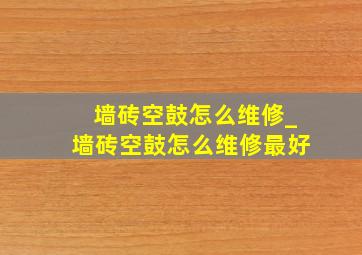 墙砖空鼓怎么维修_
墙砖空鼓怎么维修最好